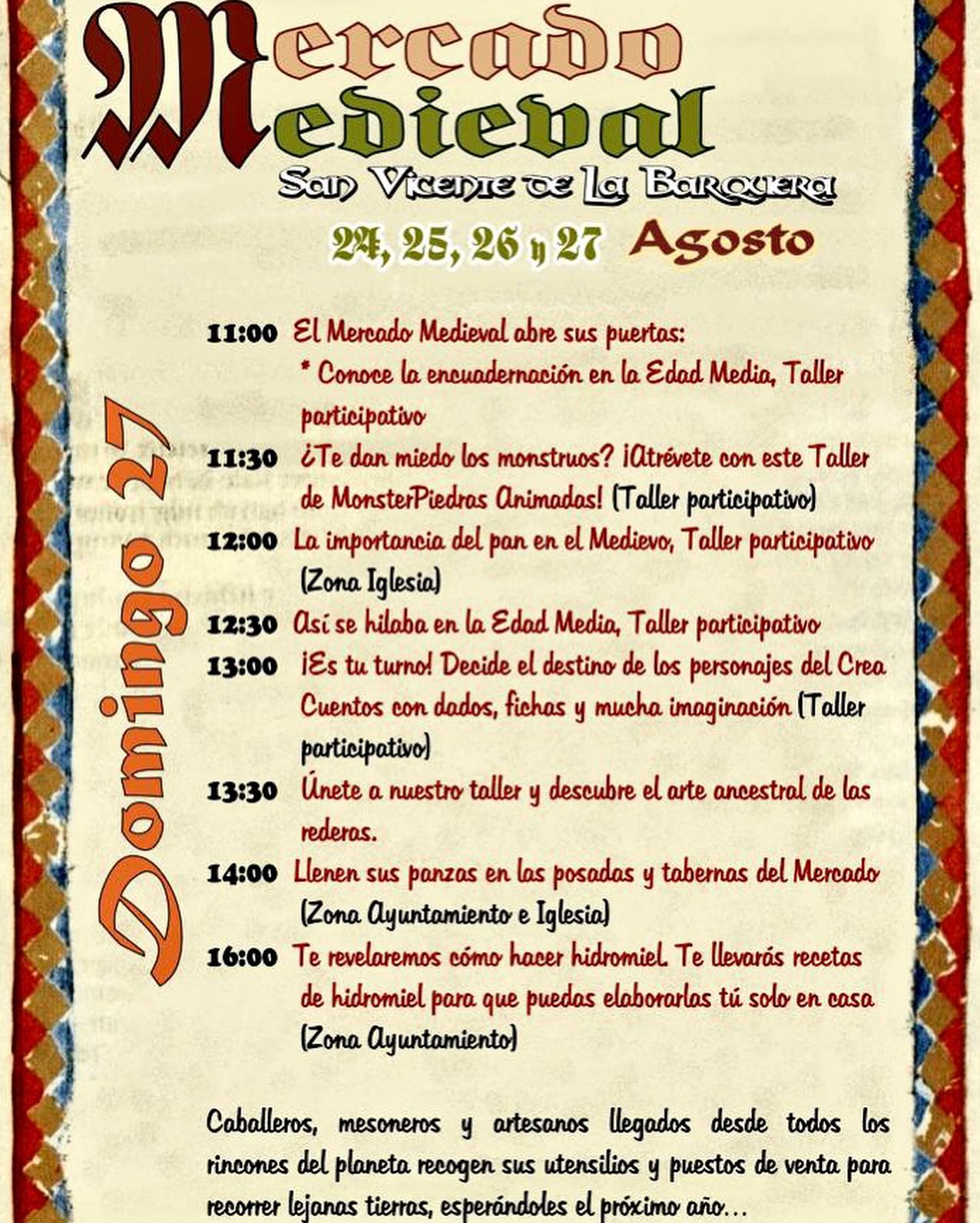 Mercado Medieval

San Vicente de La Barquera

24, 25, 26 y 27 Agosto

Domingo 27

11:00 El Mercado Medieval abre sus puertas:
* Conoce la encuadernación en la Edad Media, Taller participativo

11:30 ¿Te dan miedo los monstruos? ¡Atrévete con este Taller de MonsterPiedras Animadas! (Taller participativo)

12:00 La importancia del pan en el Medievo, Taller participativo (Zona Iglesia)

12:30 Así se hilaba en la Edad Media, Taller participativo

13:00 ¡Es tu turno! Decide el destino de los personajes del Crea Cuentos con dados, fichas y mucha imaginación (Taller participativo)

13:30 Únete a nuestro taller y descubre el arte ancestral de las rederas.

14:00 Llenen sus panzas en las posadas y tabernas del Mercado (Zona Ayuntamiento e Iglesia)

16:00 Te revelaremos cómo hacer hidromiel. Te llevarás recetas de hidromiel para que puedas elaborarlas tú solo en casa (Zona Ayuntamiento)

Caballeros, mesoneros y artesanos llegados desde todos los rincones del planeta recogen sus utensilios y puestos de venta para recorrer lejanas tierras, esperándoles el próximo año...